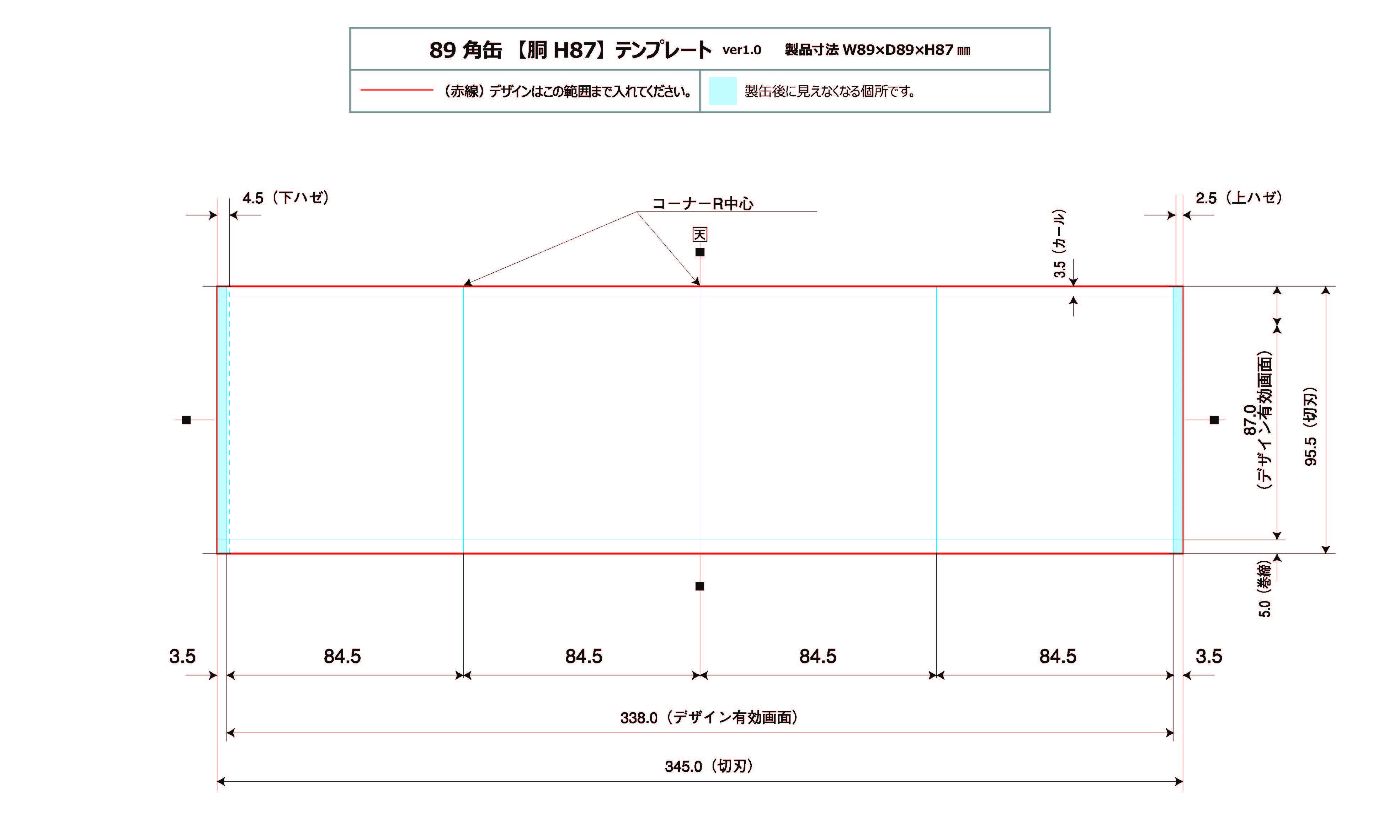 89 角缶 【胴 H87】テンプレート ver1.0 製品寸法 W89×D89×H87 ㎜

（赤線）デザインはこの範囲まで入れてください。

製缶後に見えなくなる個所です。

4.5（下ハゼ）

コーナーR中心

天

2.5（上ハゼ）

3.5（カール）

87.0（デザイン有効画面）

95.5（切刃）

5.0（巻締）

3.5

84.5

84.5

84.5

84.5

3.5

338.0（デザイン有効画面）

345.0（切刃）